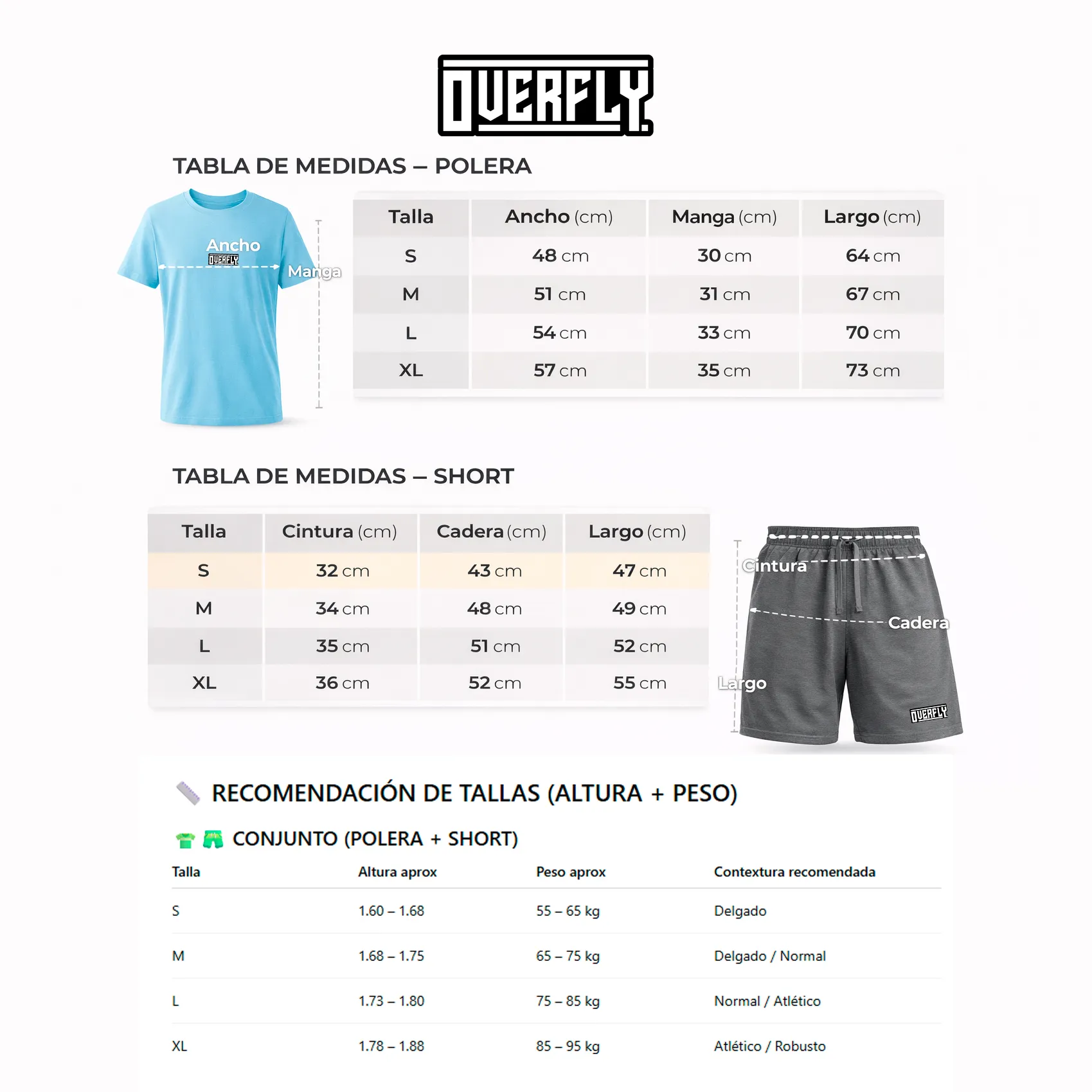 OVERFLY

TABLA DE MEDIDAS – POLERA

Ancho
OVERFLY
Manga

| Talla | Ancho (cm) | Manga (cm) | Largo (cm) |
|---|---|---|---|
| S | 48 cm | 30 cm | 64 cm |
| M | 51 cm | 31 cm | 67 cm |
| L | 54 cm | 33 cm | 70 cm |
| XL | 57 cm | 35 cm | 73 cm |

TABLA DE MEDIDAS – SHORT

| Talla | Cintura (cm) | Cadera (cm) | Largo (cm) |
|---|---|---|---|
| S | 32 cm | 43 cm | 47 cm |
| M | 34 cm | 48 cm | 49 cm |
| L | 35 cm | 51 cm | 52 cm |
| XL | 36 cm | 52 cm | 55 cm |

Cintura
Cadera
Largo
OVERFLY

RECOMENDACIÓN DE TALLAS (ALTURA + PESO)

CONJUNTO (POLERA + SHORT)

| Talla | Altura aprox | Peso aprox | Contextura recomendada |
|---|---|---|---|
| S | 1.60 – 1.68 | 55 – 65 kg | Delgado |
| M | 1.68 – 1.75 | 65 – 75 kg | Delgado / Normal |
| L | 1.73 – 1.80 | 75 – 85 kg | Normal / Atlético |
| XL | 1.78 – 1.88 | 85 – 95 kg | Atlético / Robusto |